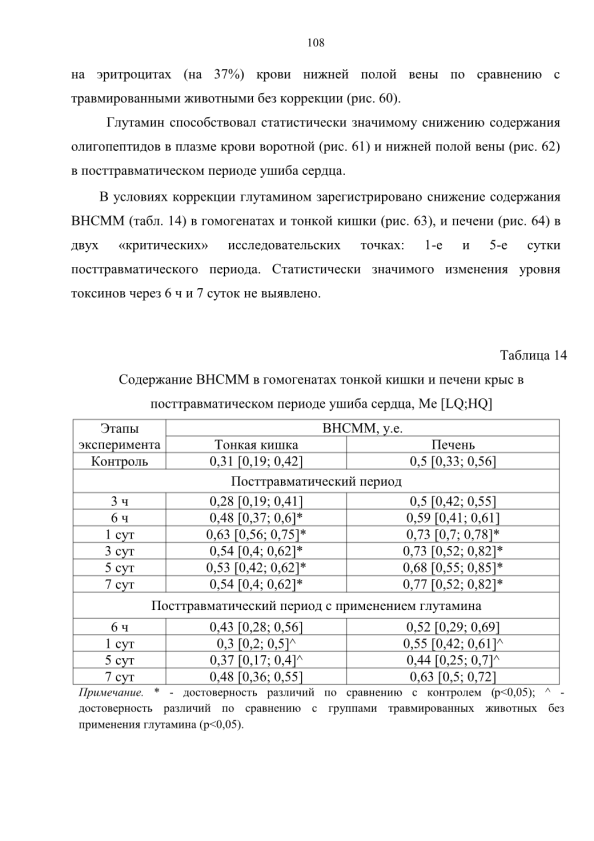 108

на эритроцитах (на 37%) крови нижней полой вены по сравнению с травмированными животными без коррекции (рис. 60).

Глутамин способствовал статистически значимому снижению содержания олигопептидов в плазме крови воротной (рис. 61) и нижней полой вены (рис. 62) в посттравматическом периоде ушиба сердца.

В условиях коррекции глутамином зарегистрировано снижение содержания ВНСММ (табл. 14) в гомогенатах и тонкой кишки (рис. 63), и печени (рис. 64) в двух «критических» исследовательских точках: 1-е и 5-е сутки посттравматического периода. Статистически значимого изменения уровня токсинов через 6 ч и 7 суток не выявлено.

Таблица 14

Содержание ВНСММ в гомогенатах тонкой кишки и печени крыс в посттравматическом периоде ушиба сердца, Me [LQ;HQ]

| Этапы эксперимента | ВНСММ, у.е. | |
|---|---|---|
| | Тонкая кишка | Печень |
| Контроль | 0,31 [0,19; 0,42] | 0,5 [0,33; 0,56] |
| Посттравматический период | | |
| 3 ч | 0,28 [0,19; 0,41] | 0,5 [0,42; 0,55] |
| 6 ч | 0,48 [0,37; 0,6]* | 0,59 [0,41; 0,61] |
| 1 сут | 0,63 [0,56; 0,75]* | 0,73 [0,7; 0,78]* |
| 3 сут | 0,54 [0,4; 0,62]* | 0,73 [0,52; 0,82]* |
| 5 сут | 0,53 [0,42; 0,62]* | 0,68 [0,55; 0,85]* |
| 7 сут | 0,54 [0,4; 0,62]* | 0,77 [0,52; 0,82]* |
| Посттравматический период с применением глутамина | | |
| 6 ч | 0,43 [0,28; 0,56] | 0,52 [0,29; 0,69] |
| 1 сут | 0,3 [0,2; 0,5]^ | 0,55 [0,42; 0,61]^ |
| 5 сут | 0,37 [0,17; 0,4]^ | 0,44 [0,25; 0,7]^ |
| 7 сут | 0,48 [0,36; 0,55] | 0,63 [0,5; 0,72] |

Примечание. * - достоверность различий по сравнению с контролем (p<0,05); ^ - достоверность различий по сравнению с группами травмированных животных без применения глутамина (p<0,05).